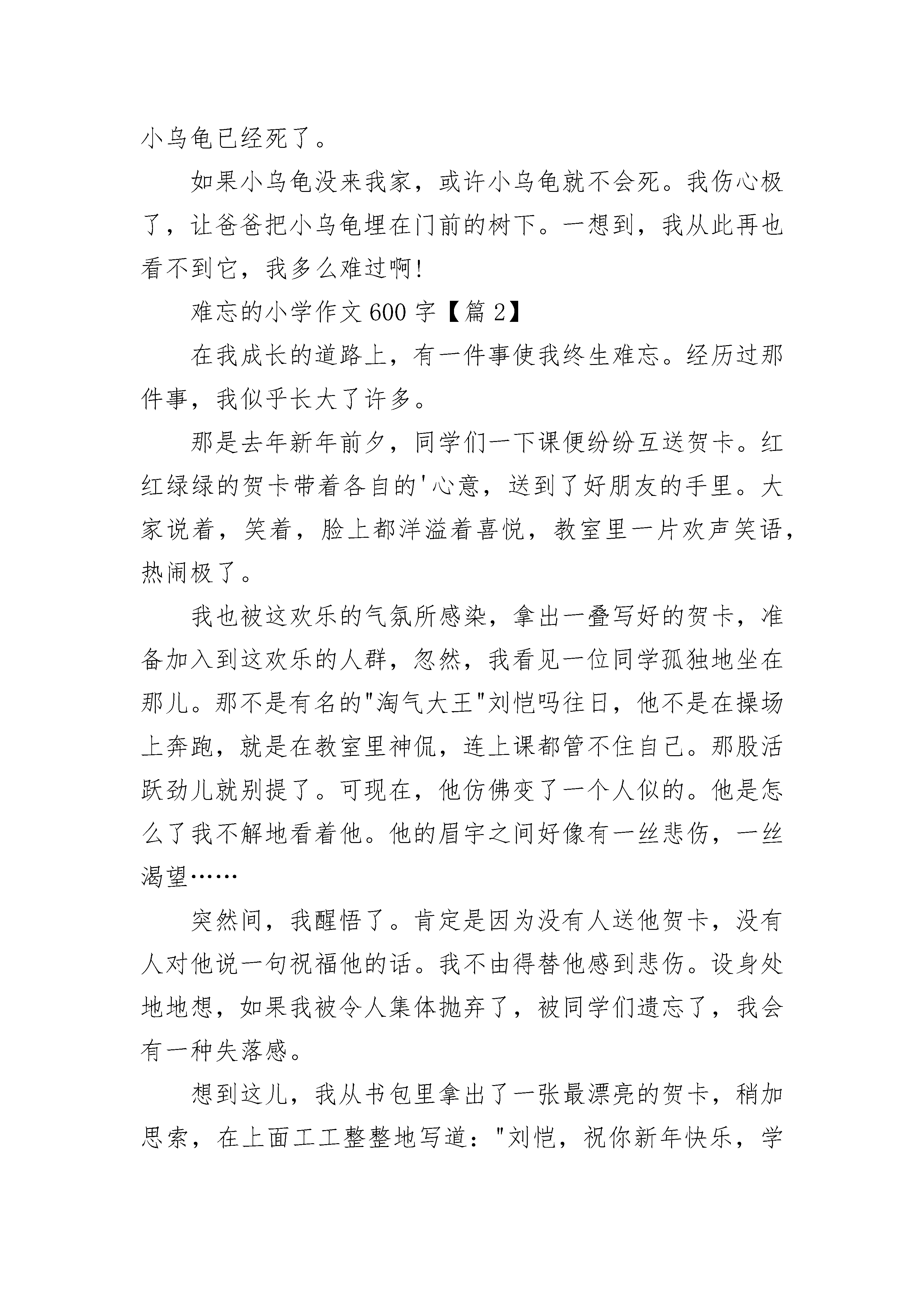 小乌龟已经死了。

如果小乌龟没来我家，或许小乌龟就不会死。我伤心极了，让爸爸把小乌龟埋在门前的树下。一想到，我从此再也看不到它，我多么难过啊!

难忘的小学作文600字【篇2】

在我成长的道路上，有一件事使我终生难忘。经历过那件事，我似乎长大了许多。

那是去年新年前夕，同学们一下课便纷纷互送贺卡。红红绿绿的贺卡带着各自的'心意，送到了好朋友的手里。大家说着，笑着，脸上都洋溢着喜悦，教室里一片欢声笑语，热闹极了。

我也被这欢乐的气氛所感染，拿出一叠写好的贺卡，准备加入到这欢乐的人群，忽然，我看见一位同学孤独地坐在那儿。那不是有名的"淘气大王"刘恺吗往日，他不是在操场上奔跑，就是在教室里神侃，连上课都管不住自己。那股活跃劲儿就别提了。可现在，他仿佛变了一个人似的。他是怎么了我不解地看着他。他的眉宇之间好像有一丝悲伤，一丝渴望……

突然间，我醒悟了。肯定是因为没有人送他贺卡，没有人对他说一句祝福他的话。我不由得替他感到悲伤。设身处地地想，如果我被令人集体抛弃了，被同学们遗忘了，我会有一种失落感。

想到这儿，我从书包里拿出了一张最漂亮的贺卡，稍加思索，在上面工工整整地写道："刘恺，祝你新年快乐，学